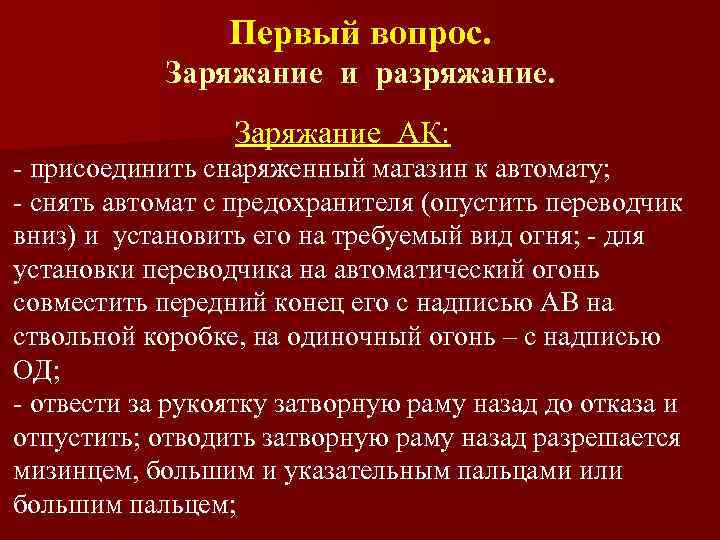 Первый вопрос.
Заряжание и разряжание.

Заряжание АК:
- присоединить снаряженный магазин к автомату;
- снять автомат с предохранителя (опустить переводчик вниз) и установить его на требуемый вид огня; - для установки переводчика на автоматический огонь совместить передний конец его с надписью АВ на ствольной коробке, на одиночный огонь – с надписью ОД;
- отвести за рукоятку затворную раму назад до отказа и отпустить; отводить затворную раму назад разрешается мизинцем, большим и указательным пальцами или большим пальцем;